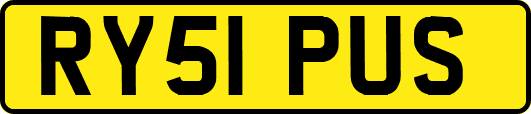 RY51 PUS